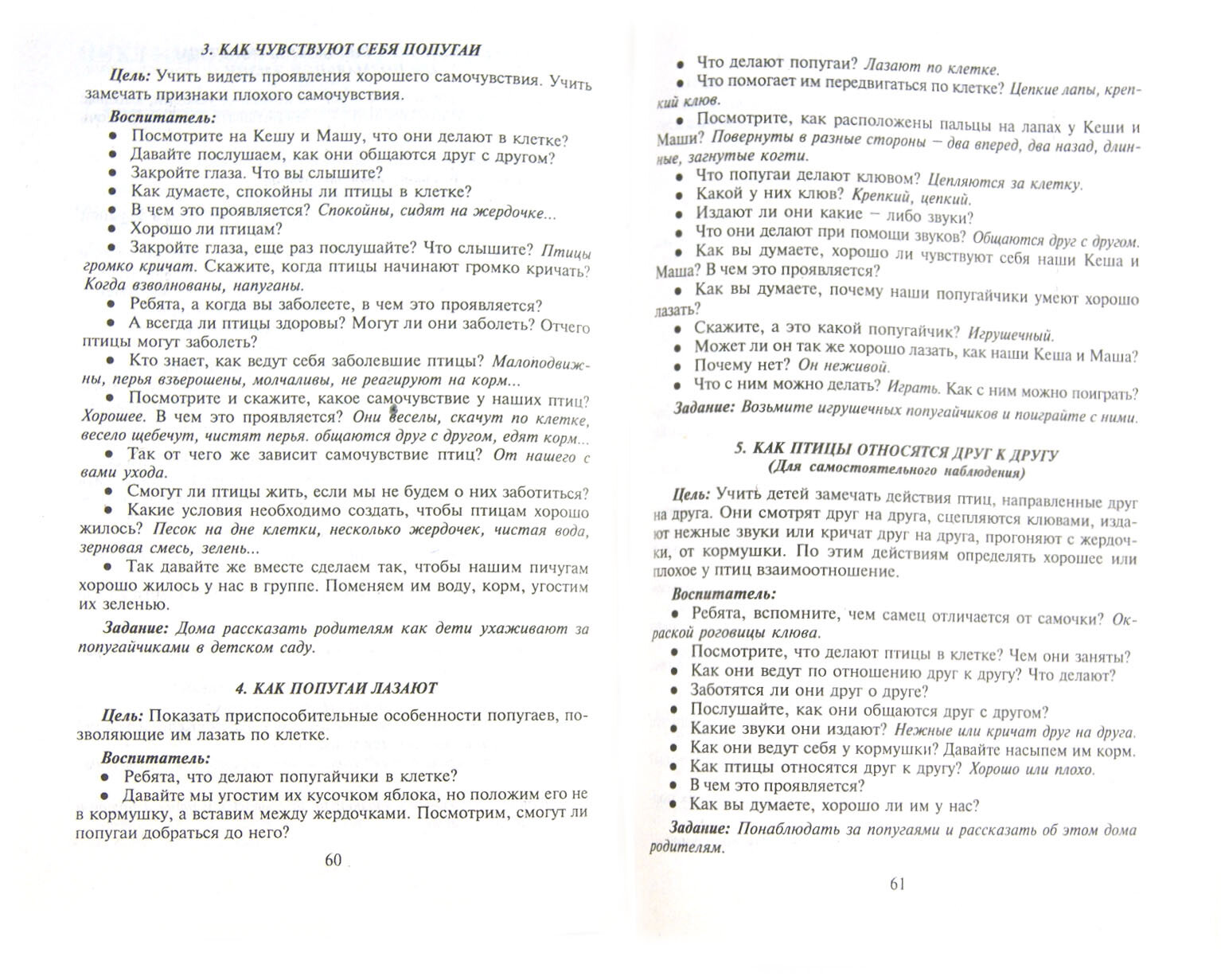 3. КАК ЧУВСТВУЮТ СЕБЯ ПОПУГАИ

Цель: Учить видеть проявления хорошего самочувствия. Учить замечать признаки плохого самочувствия.

Воспитатель:

• Посмотрите на Кешу и Машу, что они делают в клетке?
• Давайте послушаем, как они общаются друг с другом?
• Закройте глаза. Что вы слышите?
• Как думаете, спокойны ли птицы в клетке?
• В чем это проявляется? Спокойны, сидят на жердочке...
• Хорошо ли птицам?
• Закройте глаза, еще раз послушайте? Что слышите? Птицы громко кричат. Скажите, когда птицы начинают громко кричать? Когда взволнованы, напуганы.
• Ребята, а когда вы заболеете, в чем это проявляется?
• А всегда ли птицы здоровы? Могут ли они заболеть? Отчего птицы могут заболеть?
• Кто знает, как ведут себя заболевшие птицы? Малоподвижны, перья взъерошены, молчаливы, не реагируют на корм...
• Посмотрите и скажите, какое самочувствие у наших птиц? Хорошее. В чем это проявляется? Они веселы, скачут по клетке, весело щебечут, чистят перья. общаются друг с другом, едят корм...
• Так от чего же зависит самочувствие птиц? От нашего с вами ухода.
• Смогут ли птицы жить, если мы не будем о них заботиться?
• Какие условия необходимо создать, чтобы птицам хорошо жилось? Песок на дне клетки, несколько жердочек, чистая вода, зерновая смесь, зелень...
• Так давайте же вместе сделаем так, чтобы нашим пичугам хорошо жилось у нас в группе. Поменяем им воду, корм, угостим их зеленью.

Задание: Дома рассказать родителям как дети ухаживают за попугайчиками в детском саду.

4. КАК ПОПУГАИ ЛАЗАЮТ

Цель: Показать приспособительные особенности попугаев, позволяющие им лазать по клетке.

Воспитатель:

• Ребята, что делают попугайчики в клетке?
• Давайте мы угостим их кусочком яблока, но положим его не в кормушку, а вставим между жердочками. Посмотрим, смогут ли попугаи добраться до него?

60

• Что делают попугаи? Лазают по клетке.
• Что помогает им передвигаться по клетке? Цепкие лапы, крепкий клюв.
• Посмотрите, как расположены пальцы на лапах у Кеши и Маши? Повернуты в разные стороны – два вперед, два назад, длинные, загнутые когти.
• Что попугаи делают клювом? Цепляются за клетку.
• Какой у них клюв? Крепкий, цепкий.
• Издают ли они какие – либо звуки?
• Что они делают при помощи звуков? Общаются друг с другом.
• Как вы думаете, хорошо ли чувствуют себя наши Кеша и Маша? В чем это проявляется?
• Как вы думаете, почему наши попугайчики умеют хорошо лазать?
• Скажите, а это какой попугайчик? Игрушечный.
• Может ли он так же хорошо лазать, как наши Кеша и Маша?
• Почему нет? Он неживой.
• Что с ним можно делать? Играть. Как с ним можно поиграть?

Задание: Возьмите игрушечных попугайчиков и поиграйте с ними.

5. КАК ПТИЦЫ ОТНОСЯТСЯ ДРУГ К ДРУГУ
(Для самостоятельного наблюдения)

Цель: Учить детей замечать действия птиц, направленные друг на друга. Они смотрят друг на друга, сцепляются клювами, издают нежные звуки или кричат друг на друга, прогоняют с жердочки, от кормушки. По этим действиям определять хорошее или плохое у птиц взаимоотношение.

Воспитатель:

• Ребята, вспомните, чем самец отличается от самочки? Окраской роговицы клюва.
• Посмотрите, что делают птицы в клетке? Чем они заняты?
• Как они ведут по отношению друг к другу? Что делают?
• Заботятся ли они друг о друге?
• Послушайте, как они общаются друг с другом?
• Какие звуки они издают? Нежные или кричат друг на друга.
• Как они ведут себя у кормушки? Давайте насыпем им корм.
• Как птицы относятся друг к другу? Хорошо или плохо.
• В чем это проявляется?
• Как вы думаете, хорошо ли им у нас?

Задание: Понаблюдать за попугаями и рассказать об этом дома родителям.

61